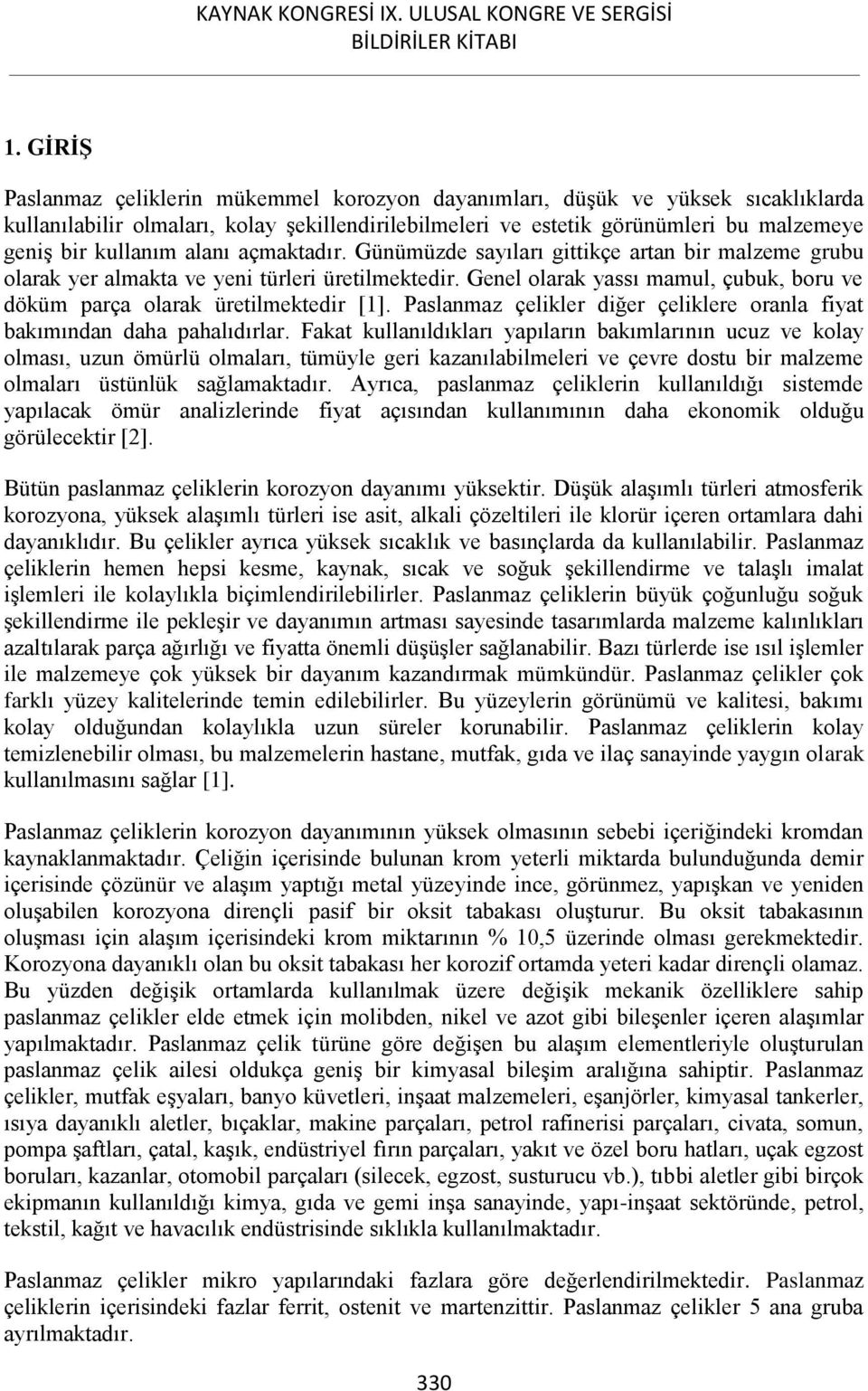 KAYNAK KONGRESİ IX. ULUSAL KONGRE VE SERGİSİ
BİLDİRİLER KİTABI

1. GİRİŞ

Paslanmaz çeliklerin mükemmel korozyon dayanımları, düşük ve yüksek sıcaklıklarda kullanılabilir olmaları, kolay şekillendirilebilmeleri ve estetik görünümleri bu malzemeye geniş bir kullanım alanı açmaktadır. Günümüzde sayıları gittikçe artan bir malzeme grubu olarak yer almakta ve yeni türleri üretilmektedir. Genel olarak yassı mamul, çubuk, boru ve döküm parça olarak üretilmektedir [1]. Paslanmaz çelikler diğer çeliklere oranla fiyat bakımından daha pahalıdırlar. Fakat kullanıldıkları yapıların bakımlarının ucuz ve kolay olması, uzun ömürlü olmaları, tümüyle geri kazanılabilmeleri ve çevre dostu bir malzeme olmaları üstünlük sağlamaktadır. Ayrıca, paslanmaz çeliklerin kullanıldığı sistemde yapılacak ömür analizlerinde fiyat açısından kullanımının daha ekonomik olduğu görülecektir [2].

Bütün paslanmaz çeliklerin korozyon dayanımı yüksektir. Düşük alaşımlı türleri atmosferik korozyona, yüksek alaşımlı türleri ise asit, alkali çözeltileri ile klorür içeren ortamlara dahi dayanıklıdır. Bu çelikler ayrıca yüksek sıcaklık ve basınçlarda da kullanılabilir. Paslanmaz çeliklerin hemen hepsi kesme, kaynak, sıcak ve soğuk şekillendirme ve talaşlı imalat işlemleri ile kolaylıkla biçimlendirilebilirler. Paslanmaz çeliklerin büyük çoğunluğu soğuk şekillendirme ile pekleşir ve dayanımın artması sayesinde tasarımlarda malzeme kalınlıkları azaltılarak parça ağırlığı ve fiyatta önemli düşüşler sağlanabilir. Bazı türlerde ise ısıl işlemler ile malzemeye çok yüksek bir dayanım kazandırmak mümkündür. Paslanmaz çelikler çok farklı yüzey kalitelerinde temin edilebilirler. Bu yüzeylerin görünümü ve kalitesi, bakımı kolay olduğundan kolaylıkla uzun süreler korunabilir. Paslanmaz çeliklerin kolay temizlenebilir olması, bu malzemelerin hastane, mutfak, gıda ve ilaç sanayinde yaygın olarak kullanılmasını sağlar [1].

Paslanmaz çeliklerin korozyon dayanımının yüksek olmasının sebebi içeriğindeki kromdan kaynaklanmaktadır. Çeliğin içerisinde bulunan krom yeterli miktarda bulunduğunda demir içerisinde çözünür ve alaşım yaptığı metal yüzeyinde ince, görünmez, yapışkan ve yeniden oluşabilen korozyona dirençli pasif bir oksit tabakası oluşturur. Bu oksit tabakasının oluşması için alaşım içerisindeki krom miktarının % 10,5 üzerinde olması gerekmektedir. Korozyona dayanıklı olan bu oksit tabakası her korozif ortamda yeteri kadar dirençli olamaz. Bu yüzden değişik ortamlarda kullanılmak üzere değişik mekanik özelliklere sahip paslanmaz çelikler elde etmek için molibden, nikel ve azot gibi bileşenler içeren alaşımlar yapılmaktadır. Paslanmaz çelik türüne göre değişen bu alaşım elementleriyle oluşturulan paslanmaz çelik ailesi oldukça geniş bir kimyasal bileşim aralığına sahiptir. Paslanmaz çelikler, mutfak eşyaları, banyo küvetleri, inşaat malzemeleri, eşanjörler, kimyasal tankerler, ısıya dayanıklı aletler, bıçaklar, makine parçaları, petrol rafinerisi parçaları, civata, somun, pompa şaftları, çatal, kaşık, endüstriyel fırın parçaları, yakıt ve özel boru hatları, uçak egzost boruları, kazanlar, otomobil parçaları (silecek, egzost, susturucu vb.), tıbbi aletler gibi birçok ekipmanın kullanıldığı kimya, gıda ve gemi inşa sanayinde, yapı-inşaat sektöründe, petrol, tekstil, kağıt ve havacılık endüstrisinde sıklıkla kullanılmaktadır.

Paslanmaz çelikler mikro yapılarındaki fazlara göre değerlendirilmektedir. Paslanmaz çeliklerin içerisindeki fazlar ferrit, ostenit ve martenzittir. Paslanmaz çelikler 5 ana gruba ayrılmaktadır.

330